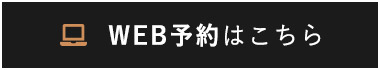 WEB予約はこちら